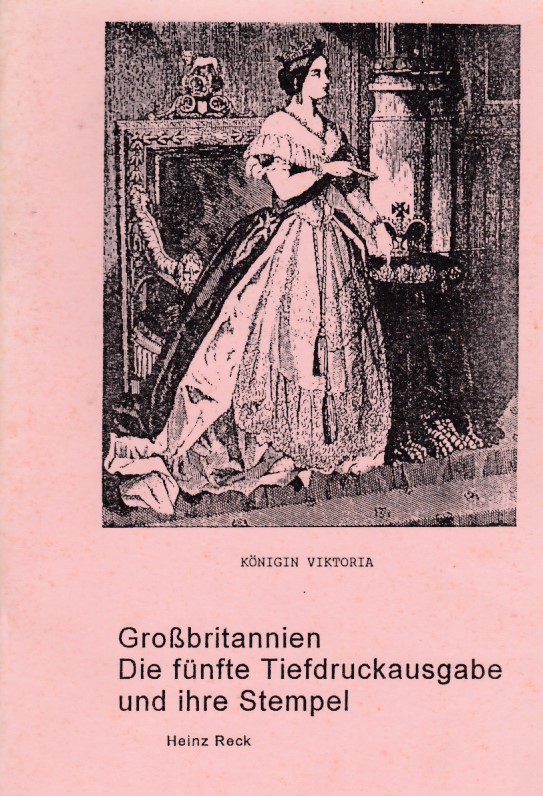 KÖNIGIN VIKTORIA

Großbritannien
Die fünfte Tiefdruckausgabe
und ihre Stempel

Heinz Reck